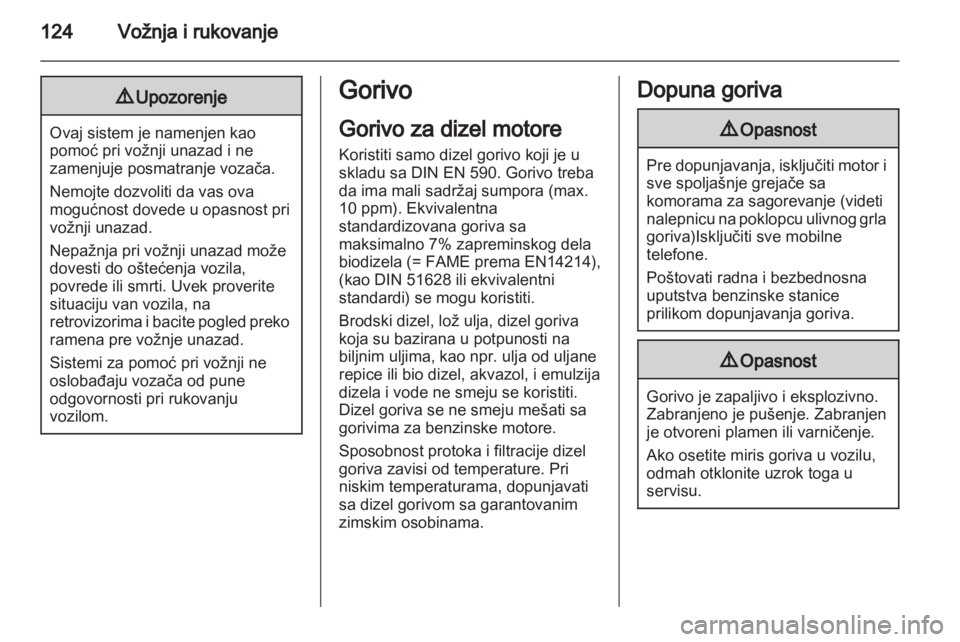 124 Vožnja i rukovanje

⚠ Upozorenje

Ovaj sistem je namenjen kao pomoć pri vožnji unazad i ne zamenjuje posmatranje vozača.

Nemojte dozvoliti da vas ova mogućnost dovede u opasnost pri vožnji unazad.

Nepažnja pri vožnji unazad može dovesti do oštećenja vozila, povrede ili smrti. Uvek proverite situaciju van vozila, na retrovizorima i bacite pogled preko ramena pre vožnje unazad.

Sistemi za pomoć pri vožnji ne oslobađaju vozača od pune odgovornosti pri rukovanju vozilom.

Gorivo

Gorivo za dizel motore

Koristiti samo dizel gorivo koji je u skladu sa DIN EN 590. Gorivo treba da ima mali sadržaj sumpora (max. 10 ppm). Ekvivalentna standardizovana goriva sa maksimalno 7% zapreminskog dela biodizela (= FAME prema EN14214), (kao DIN 51628 ili ekvivalentni standardi) se mogu koristiti.

Brodski dizel, lož ulja, dizel goriva koja su bazirana u potpunosti na biljnim uljima, kao npr. ulja od uljane repice ili bio dizel, akvazol, i emulzija dizela i vode ne smeju se koristiti. Dizel goriva se ne smeju mešati sa gorivima za benzinske motore.

Sposobnost protoka i filtracije dizel goriva zavisi od temperature. Pri niskim temperaturama, dopunjavati sa dizel gorivom sa garantovanim zimskim osobinama.

Dopuna goriva

⚠ Opasnost

Pre dopunjavanja, isključiti motor i sve spoljašnje grejače sa komorama za sagorevanje (videti nalepnicu na poklopcu ulivnog grla goriva)Isključiti sve mobilne telefone.

Poštovati radna i bezbednosna uputstva benzinske stanice prilikom dopunjavanja goriva.

⚠ Opasnost

Gorivo je zapaljivo i eksplozivno. Zabranjeno je pušenje. Zabranjen je otvoreni plamen ili varničenje.

Ako osetite miris goriva u vozilu, odmah otklonite uzrok toga u servisu.

carmanualsonline.info